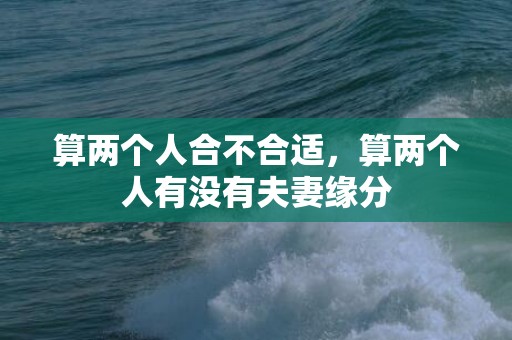 算两个人合不合适，算两个人有没有夫妻缘分